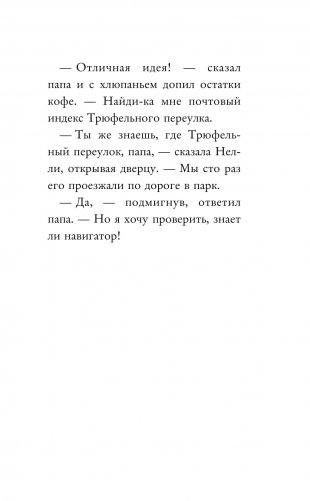 — Отличная идея! — сказал папа и с хлюпаньем допил остатки кофе. — Найди-ка мне почтовый индекс Трюфельного переулка.

— Ты же знаешь, где Трюфельный переулок, папа, — сказала Нелли, открывая дверцу. — Мы сто раз его проезжали по дороге в парк.

— Да, — подмигнув, ответил папа. — Но я хочу проверить, знает ли навигатор!